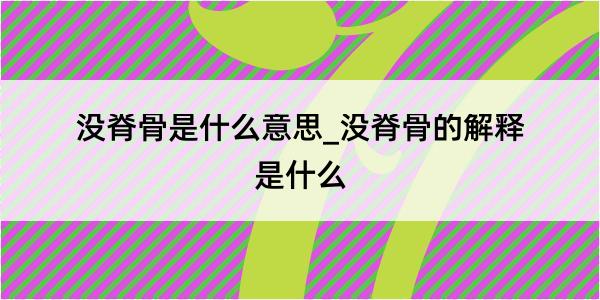 没脊骨是什么意思_没脊骨的解释是什么